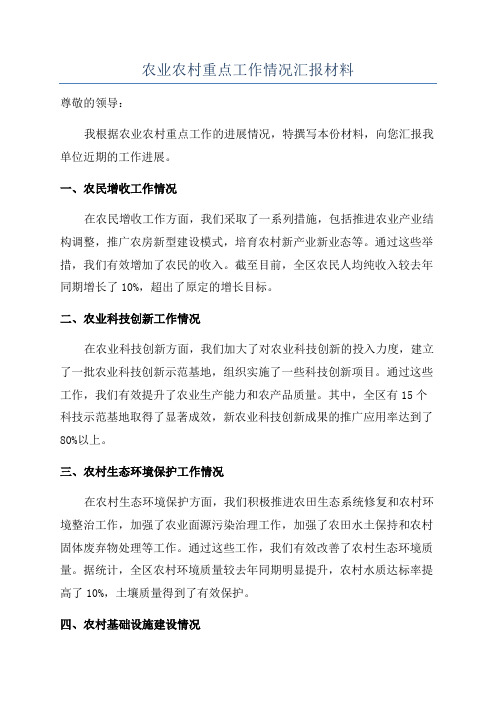 农业农村重点工作情况汇报材料

尊敬的领导：

我根据农业农村重点工作的进展情况，特撰写本份材料，向您汇报我单位近期的工作进展。

一、农民增收工作情况

在农民增收工作方面，我们采取了一系列措施，包括推进农业产业结构调整，推广农房新型建设模式，培育农村新产业新业态等。通过这些举措，我们有效增加了农民的收入。截至目前，全区农民人均纯收入较去年同期增长了 10%，超出了原定的增长目标。

二、农业科技创新工作情况

在农业科技创新方面，我们加大了对农业科技创新的投入力度，建立了一批农业科技创新示范基地，组织实施了一些科技创新项目。通过这些工作，我们有效提升了农业生产能力和农产品质量。其中，全区有 15 个科技示范基地取得了显著成效，新农业科技创新成果的推广应用率达到了 80%以上。

三、农村生态环境保护工作情况

在农村生态环境保护方面，我们积极推进农田生态系统修复和农村环境整治工作，加强了农业面源污染治理工作，加强了农田水土保持和农村固体废弃物处理等工作。通过这些工作，我们有效改善了农村生态环境质量。据统计，全区农村环境质量较去年同期明显提升，农村水质达标率提高了 10%，土壤质量得到了有效保护。

四、农村基础设施建设情况